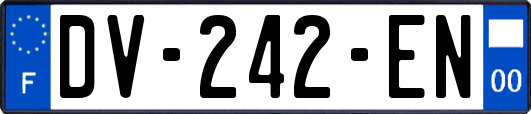 F
DV-242-EN
00